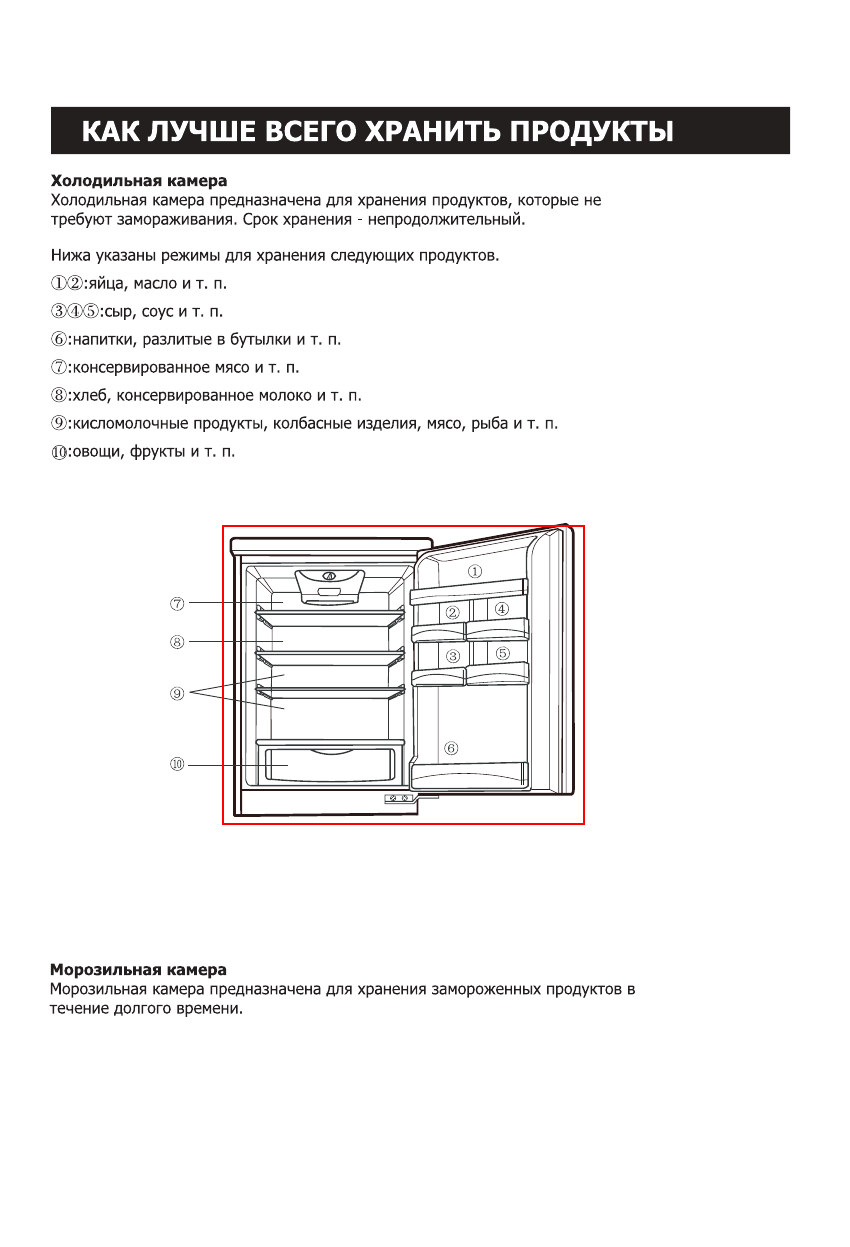 КАК ЛУЧШЕ ВСЕГО ХРАНИТЬ ПРОДУКТЫ

Холодильная камера
Холодильная камера предназначена для хранения продуктов, которые не требуют замораживания. Срок хранения - непродолжительный.

Нижа указаны режимы для хранения следующих продуктов.
①②:яйца, масло и т. п.
③④⑤:сыр, соус и т. п.
⑥:напитки, разлитые в бутылки и т. п.
⑦:консервированное мясо и т. п.
⑧:хлеб, консервированное молоко и т. п.
⑨:кисломолочные продукты, колбасные изделия, мясо, рыба и т. п.
⑩:овощи, фрукты и т. п.

⑦
⑧
⑨
⑩
①
②
④
③
⑤
⑥

Морозильная камера
Морозильная камера предназначена для хранения замороженных продуктов в течение долгого времени.